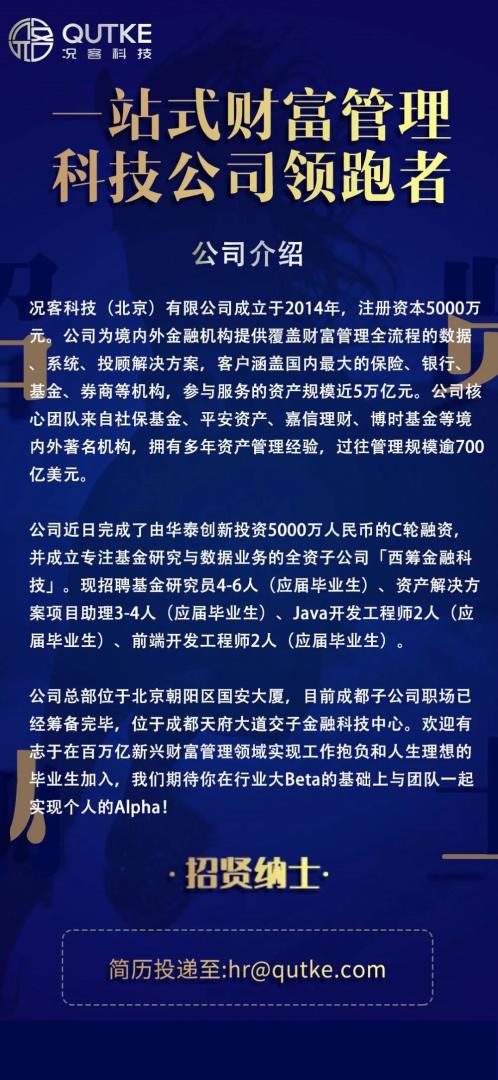 QUTKE
况客科技

一站式财富管理
科技公司领跑者

公司介绍

况客科技（北京）有限公司成立于2014年，注册资本5000万元。公司为境内外金融机构提供覆盖财富管理全流程的数据、系统、投顾解决方案，客户涵盖国内最大的保险、银行、基金、券商等机构，参与服务的资产规模近5万亿元。公司核心团队来自社保基金、平安资产、嘉信理财、博时基金等境内外著名机构，拥有多年资产管理经验，过往管理规模逾700亿美元。

公司近日完成了由华泰创新投资5000万人民币的C轮融资，并成立专注基金研究与数据业务的全资子公司「西筹金融科技」。现招聘基金研究员4-6人（应届毕业生）、资产解决方案项目助理3-4人（应届毕业生）、Java开发工程师2人（应届毕业生）、前端开发工程师2人（应届毕业生）。

公司总部位于北京朝阳区国安大厦，目前成都子公司职场已经筹备完毕，位于成都天府大道交子金融科技中心。欢迎有志于在百万亿新兴财富管理领域实现工作抱负和人生理想的毕业生加入，我们期待你在行业大Beta的基础上与团队一起实现个人的Alpha！

·招贤纳士·

简历投递至:hr@qutke.com